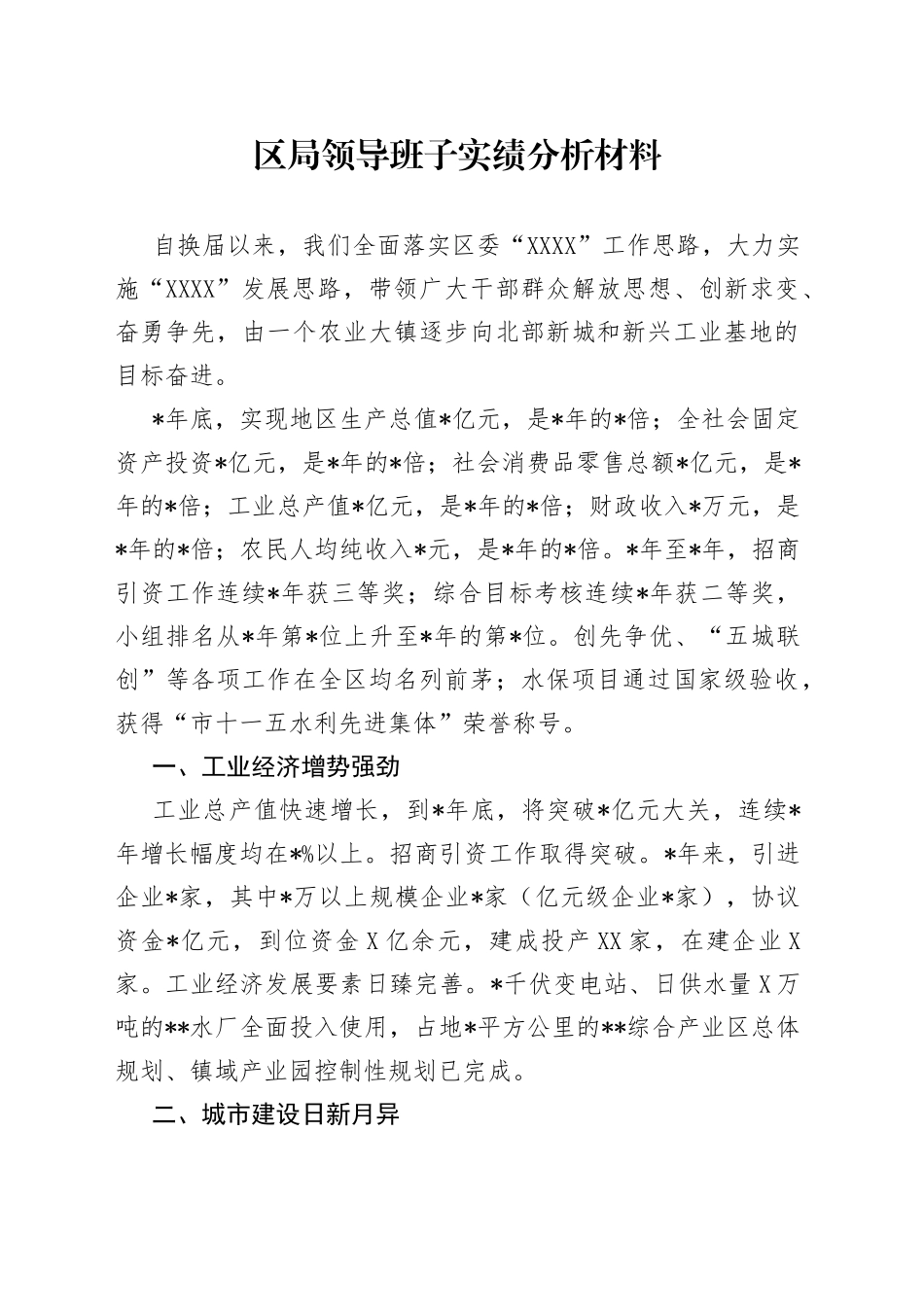 区局领导班子实绩分析材料

自换届以来，我们全面落实区委“XXXX”工作思路，大力实施“XXXX”发展思路，带领广大干部群众解放思想、创新求变、奋勇争先，由一个农业大镇逐步向北部新城和新兴工业基地的目标奋进。

*年底，实现地区生产总值*亿元，是*年的*倍；全社会固定资产投资*亿元，是*年的*倍；社会消费品零售总额*亿元，是*年的*倍；工业总产值*亿元，是*年的*倍；财政收入*万元，是*年的*倍；农民人均纯收入*元，是*年的*倍。*年至*年，招商引资工作连续*年获三等奖；综合目标考核连续*年获二等奖，小组排名从*年第*位上升至*年的第*位。创先争优、“五城联创”等各项工作在全区均名列前茅；水保项目通过国家级验收，获得“市十一五水利先进集体”荣誉称号。

一、工业经济增势强劲

工业总产值快速增长，到*年底，将突破*亿元大关，连续*年增长幅度均在*%以上。招商引资工作取得突破。*年来，引进企业*家，其中*万以上规模企业*家（亿元级企业*家），协议资金*亿元，到位资金X亿余元，建成投产XX家，在建企业X家。工业经济发展要素日臻完善。*千伏变电站、日供水量X万吨的**水厂全面投入使用，占地*平方公里的**综合产业区总体规划、镇域产业园控制性规划已完成。

二、城市建设日新月异